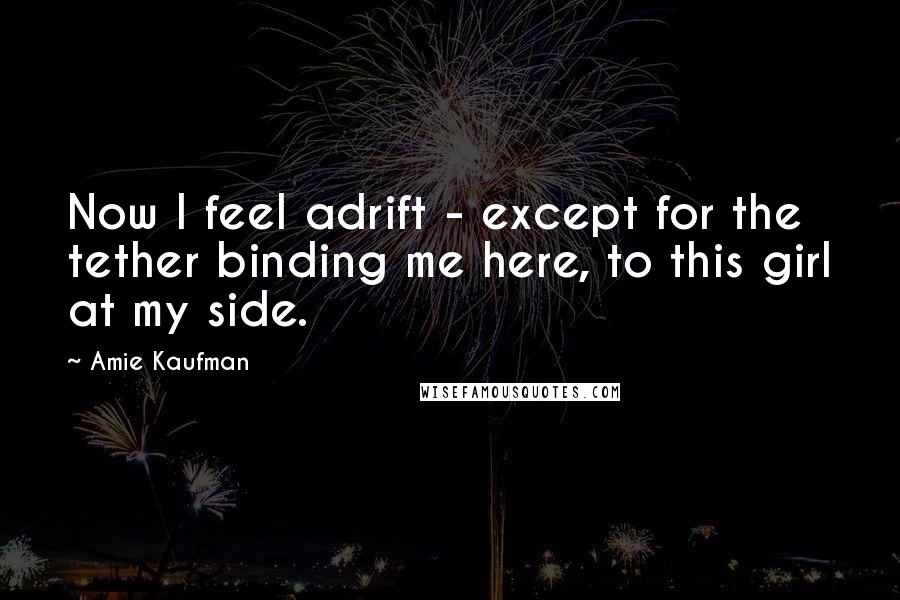 Now I feel adrift - except for the tether binding me here, to this girl at my side.

~ Amie Kaufman

WISEFAMOUSQUOTES.COM